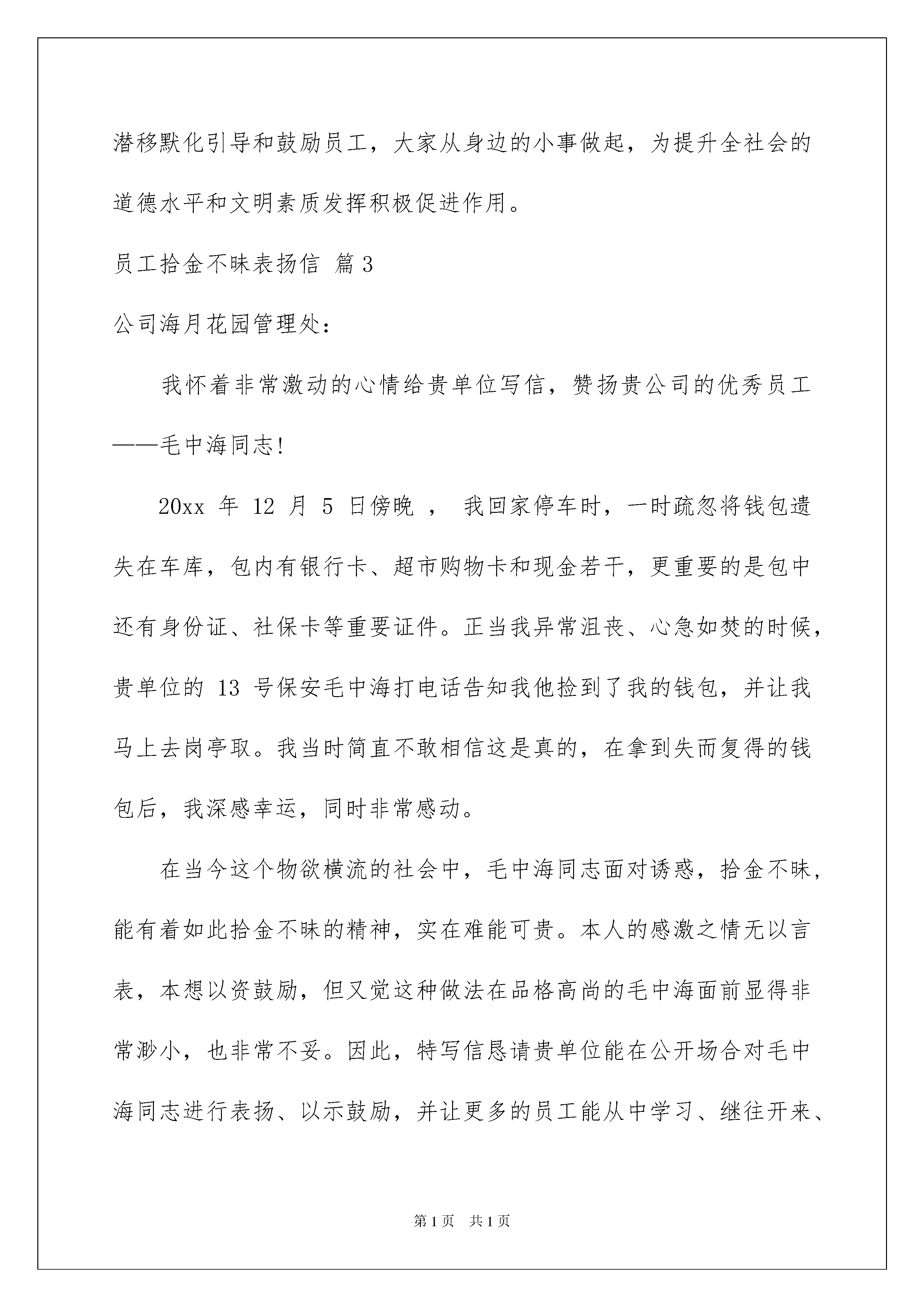 潜移默化引导和鼓励员工，大家从身边的小事做起，为提升全社会的道德水平和文明素质发挥积极促进作用。

员工拾金不昧表扬信 篇3

公司海月花园管理处：

我怀着非常激动的心情给贵单位写信，赞扬贵公司的优秀员工——毛中海同志!

20xx 年 12 月 5 日傍晚 ， 我回家停车时，一时疏忽将钱包遗失在车库，包内有银行卡、超市购物卡和现金若干，更重要的是包中还有身份证、社保卡等重要证件。正当我异常沮丧、心急如焚的时候，贵单位的 13 号保安毛中海打电话告知我他捡到了我的钱包，并让我马上去岗亭取。我当时简直不敢相信这是真的，在拿到失而复得的钱包后，我深感幸运，同时非常感动。

在当今这个物欲横流的社会中，毛中海同志面对诱惑，拾金不昧，能有着如此拾金不昧的精神，实在难能可贵。本人的感激之情无以言表，本想以资鼓励，但又觉这种做法在品格高尚的毛中海面前显得非常渺小，也非常不妥。因此，特写信恳请贵单位能在公开场合对毛中海同志进行表扬、以示鼓励，并让更多的员工能从中学习、继往开来、

第1页 共1页